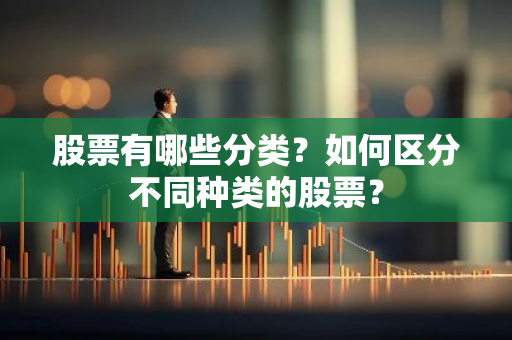 股票有哪些分类？如何区分不同种类的股票？